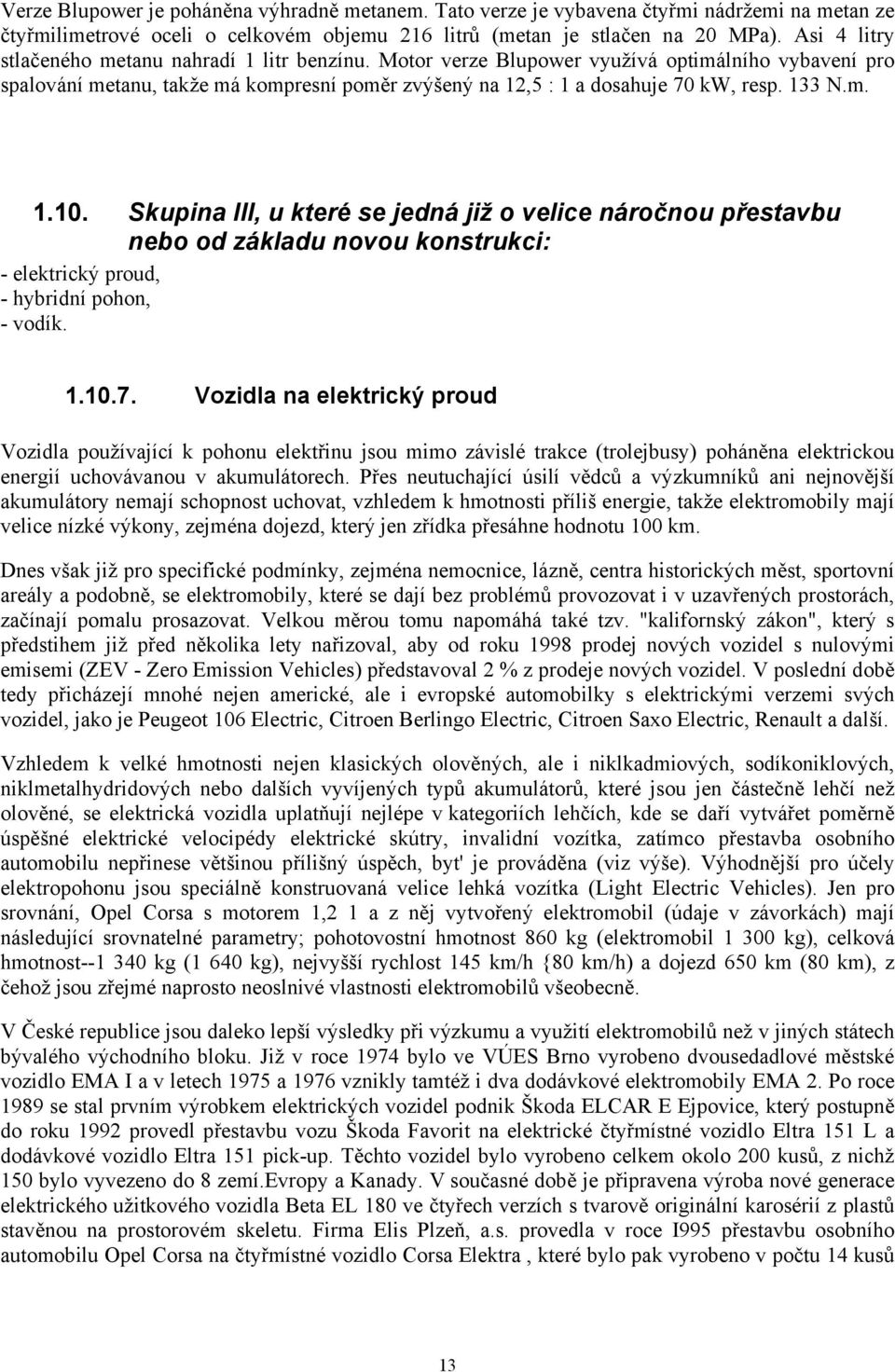 Verze Blupower je poháněna výhradně metanem. Tato verze je vybavena čtyřmi nádržemi na metan ze čtyřmilimetrové oceli o celkovém objemu 216 litrů (metan je stlačen na 20 MPa). Asi 4 litry stlačeného metanu nahradí 1 litr benzínu. Motor verze Blupower využívá optimálního vybavení pro spalování metanu, takže má kompresní poměr zvýšený na 12,5 : 1 a dosahuje 70 kW, resp. 133 N.m.

1.10. Skupina III, u které se jedná již o velice náročnou přestavbu nebo od základu novou konstrukci:

- elektrický proud,
- hybridní pohon,
- vodík.

1.10.7. Vozidla na elektrický proud

Vozidla používající k pohonu elektřinu jsou mimo závislé trakce (trolejbusy) poháněna elektrickou energií uchovávanou v akumulátorech. Přes neutuchající úsilí vědců a výzkumníků ani nejnovější akumulátory nemají schopnost uchovat, vzhledem k hmotnosti příliš energie, takže elektromobily mají velice nízké výkony, zejména dojezd, který jen zřídka přesáhne hodnotu 100 km.

Dnes však již pro specifické podmínky, zejména nemocnice, lázně, centra historických měst, sportovní areály a podobně, se elektromobily, které se dají bez problémů provozovat i v uzavřených prostorách, začínají pomalu prosazovat. Velkou měrou tomu napomáhá také tzv. "kalifornský zákon", který s předstihem již před několika lety nařizoval, aby od roku 1998 prodej nových vozidel s nulovými emisemi (ZEV - Zero Emission Vehicles) představoval 2 % z prodeje nových vozidel. V poslední době tedy přicházejí mnohé nejen americké, ale i evropské automobilky s elektrickými verzemi svých vozidel, jako je Peugeot 106 Electric, Citroen Berlingo Electric, Citroen Saxo Electric, Renault a další.

Vzhledem k velké hmotnosti nejen klasických olověných, ale i niklkadmiových, sodíkoniklových, niklmetalhydridových nebo dalších vyvíjených typů akumulátorů, které jsou jen částečně lehčí než olověné, se elektrická vozidla uplatňují nejlépe v kategoriích lehčích, kde se daří vytvářet poměrně úspěšné elektrické velocipédy elektrické skútry, invalidní vozítka, zatímco přestavba osobního automobilu nepřinese většinou přílišný úspěch, byt' je prováděna (viz výše). Výhodnější pro účely elektropohonu jsou speciálně konstruovaná velice lehká vozítka (Light Electric Vehicles). Jen pro srovnání, Opel Corsa s motorem 1,2 1 a z něj vytvořený elektromobil (údaje v závorkách) mají následující srovnatelné parametry; pohotovostní hmotnost 860 kg (elektromobil 1 300 kg), celková hmotnost--1 340 kg (1 640 kg), nejvyšší rychlost 145 km/h {80 km/h) a dojezd 650 km (80 km), z čehož jsou zřejmé naprosto neoslnivé vlastnosti elektromobilů všeobecně.

V České republice jsou daleko lepší výsledky při výzkumu a využití elektromobilů než v jiných státech bývalého východního bloku. Již v roce 1974 bylo ve VÚES Brno vyrobeno dvousedadlové městské vozidlo EMA I a v letech 1975 a 1976 vznikly tamtéž i dva dodávkové elektromobily EMA 2. Po roce 1989 se stal prvním výrobkem elektrických vozidel podnik Škoda ELCAR E Ejpovice, který postupně do roku 1992 provedl přestavbu vozu Škoda Favorit na elektrické čtyřmístné vozidlo Eltra 151 L a dodávkové vozidlo Eltra 151 pick-up. Těchto vozidel bylo vyrobeno celkem okolo 200 kusů, z nichž 150 bylo vyvezeno do 8 zemí.Evropy a Kanady. V současné době je připravena výroba nové generace elektrického užitkového vozidla Beta EL 180 ve čtyřech verzích s tvarově originální karosérií z plastů stavěnou na prostorovém skeletu. Firma Elis Plzeň, a.s. provedla v roce I995 přestavbu osobního automobilu Opel Corsa na čtyřmístné vozidlo Corsa Elektra , které bylo pak vyrobeno v počtu 14 kusů

13